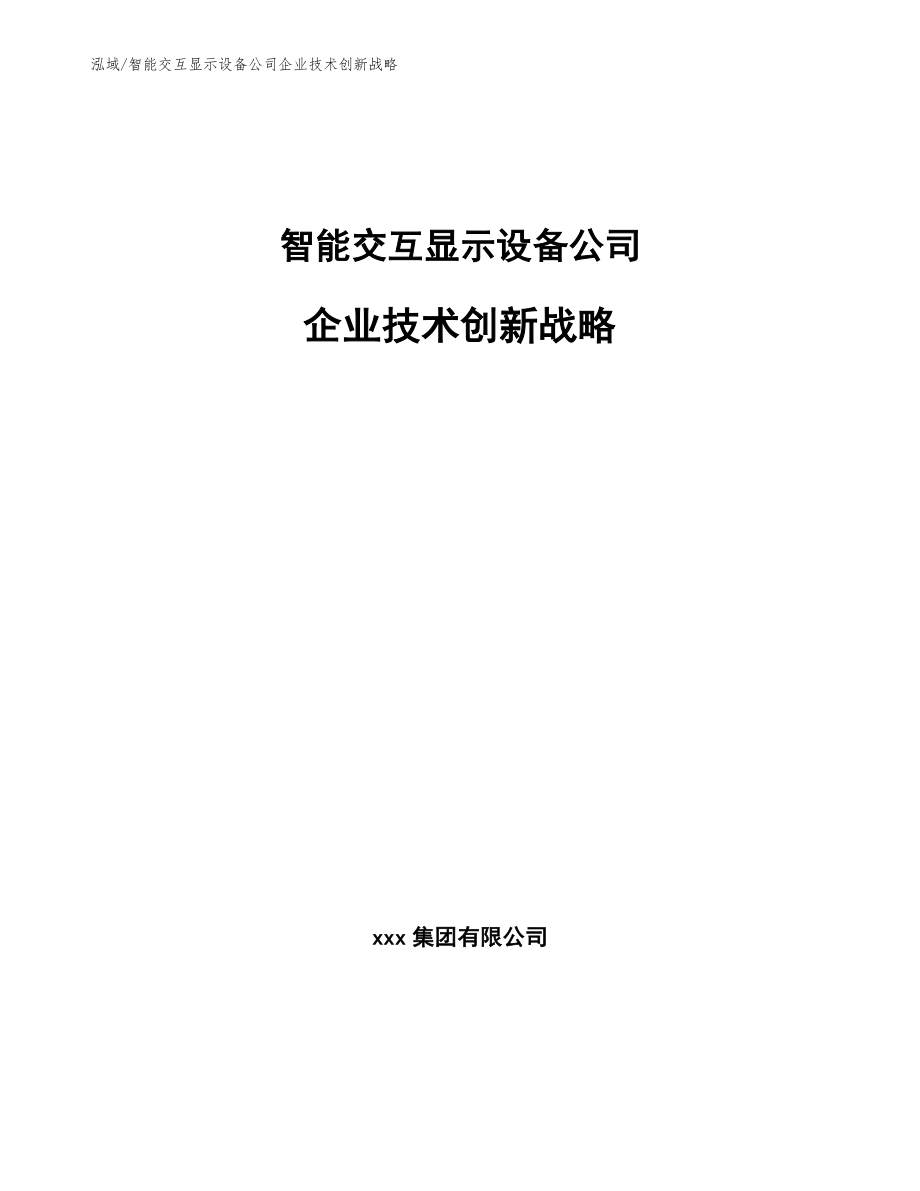 泓域/智能交互显示设备公司企业技术创新战略

智能交互显示设备公司

企业技术创新战略

xxx 集团有限公司